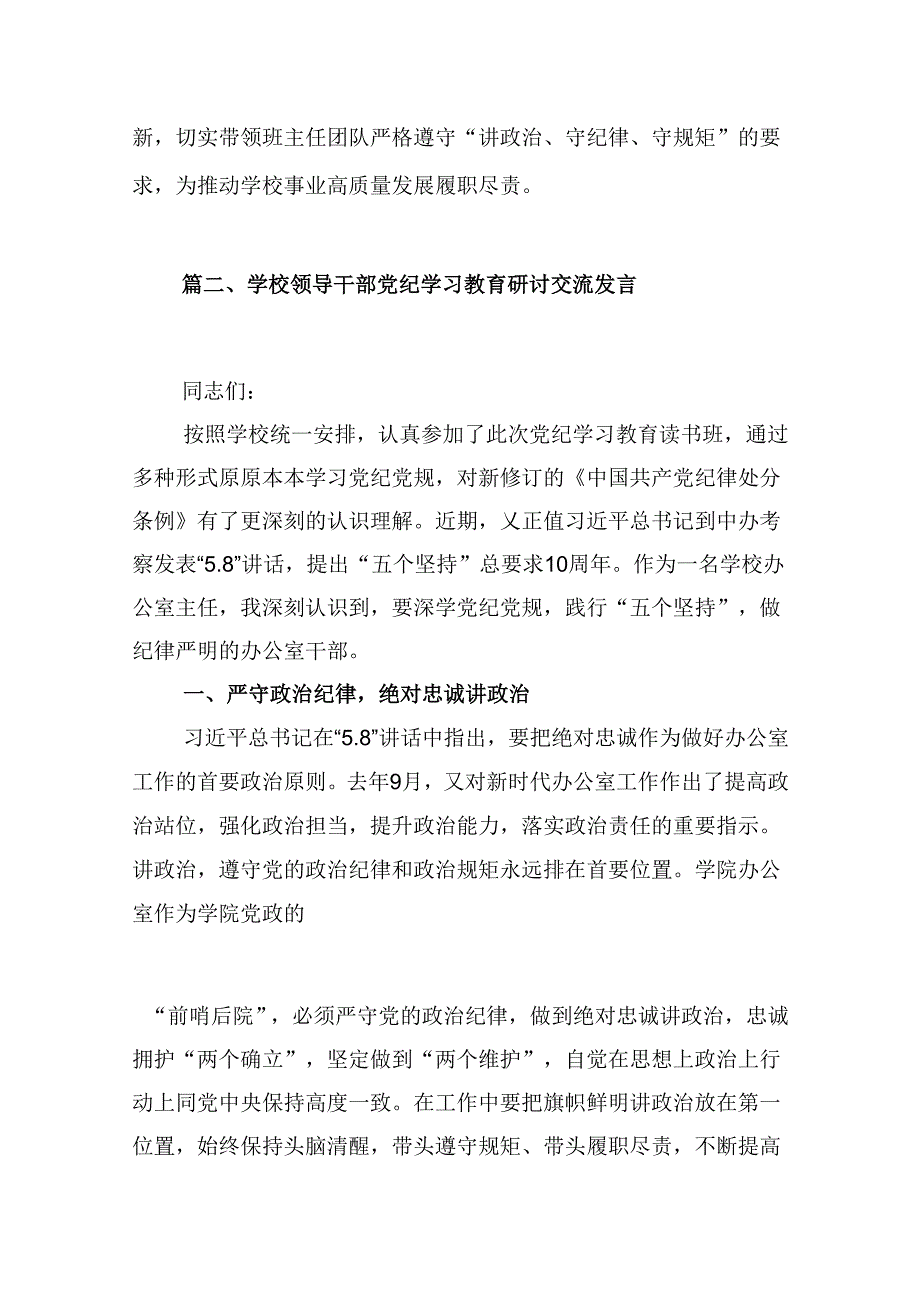 新，切实带领班主任团队严格遵守“讲政治、守纪律、守规矩”的要求，为推动学校事业高质量发展履职尽责。

篇二、学校领导干部党纪学习教育研讨交流发言

同志们：

按照学校统一安排，认真参加了此次党纪学习教育读书班，通过多种形式原原本本学习党纪党规，对新修订的《中国共产党纪律处分条例》有了更深刻的认识理解。近期，又正值习近平总书记到中办考察发表“5.8”讲话，提出“五个坚持”总要求10周年。作为一名学校办公室主任，我深刻认识到，要深学党纪党规，践行“五个坚持”，做纪律严明的办公室干部。

一、严守政治纪律，绝对忠诚讲政治

习近平总书记在“5.8”讲话中指出，要把绝对忠诚作为做好办公室工作的首要政治原则。去年9月，又对新时代办公室工作作出了提高政治站位，强化政治担当，提升政治能力，落实政治责任的重要指示。讲政治，遵守党的政治纪律和政治规矩永远排在首要位置。学院办公室作为学院党政的

“前哨后院”，必须严守党的政治纪律，做到绝对忠诚讲政治，忠诚拥护“两个确立”，坚定做到“两个维护”，自觉在思想上政治上行动上同党中央保持高度一致。在工作中要把旗帜鲜明讲政治放在第一位置，始终保持头脑清醒，带头遵守规矩、带头履职尽责，不断提高